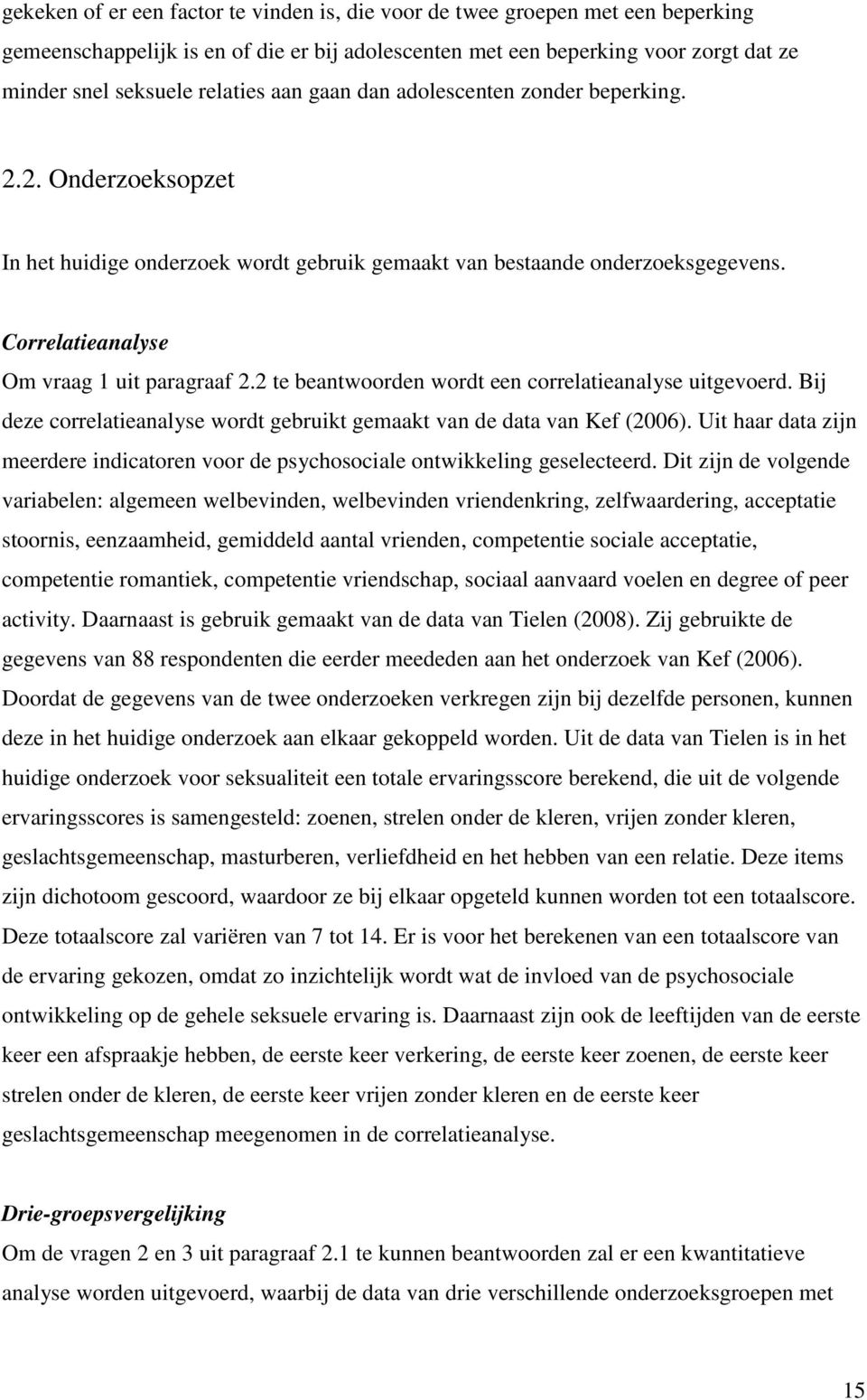 gekeken of er een factor te vinden is, die voor de twee groepen met een beperking gemeenschappelijk is en of die er bij adolescenten met een beperking voor zorgt dat ze minder snel seksuele relaties aan gaan dan adolescenten zonder beperking.

2.2. Onderzoeksopzet

In het huidige onderzoek wordt gebruik gemaakt van bestaande onderzoeksgegevens.

Correlatieanalyse

Om vraag 1 uit paragraaf 2.2 te beantwoorden wordt een correlatieanalyse uitgevoerd. Bij deze correlatieanalyse wordt gebruikt gemaakt van de data van Kef (2006). Uit haar data zijn meerdere indicatoren voor de psychosociale ontwikkeling geselecteerd. Dit zijn de volgende variabelen: algemeen welbevinden, welbevinden vriendenkring, zelfwaardering, acceptatie stoornis, eenzaamheid, gemiddeld aantal vrienden, competentie sociale acceptatie, competentie romantiek, competentie vriendschap, sociaal aanvaard voelen en degree of peer activity. Daarnaast is gebruik gemaakt van de data van Tielen (2008). Zij gebruikte de gegevens van 88 respondenten die eerder meededen aan het onderzoek van Kef (2006). Doordat de gegevens van de twee onderzoeken verkregen zijn bij dezelfde personen, kunnen deze in het huidige onderzoek aan elkaar gekoppeld worden. Uit de data van Tielen is in het huidige onderzoek voor seksualiteit een totale ervaringsscore berekend, die uit de volgende ervaringsscores is samengesteld: zoenen, strelen onder de kleren, vrijen zonder kleren, geslachtsgemeenschap, masturberen, verliefdheid en het hebben van een relatie. Deze items zijn dichotoom gescoord, waardoor ze bij elkaar opgeteld kunnen worden tot een totaalscore. Deze totaalscore zal variëren van 7 tot 14. Er is voor het berekenen van een totaalscore van de ervaring gekozen, omdat zo inzichtelijk wordt wat de invloed van de psychosociale ontwikkeling op de gehele seksuele ervaring is. Daarnaast zijn ook de leeftijden van de eerste keer een afspraakje hebben, de eerste keer verkering, de eerste keer zoenen, de eerste keer strelen onder de kleren, de eerste keer vrijen zonder kleren en de eerste keer geslachtsgemeenschap meegenomen in de correlatieanalyse.

Drie-groepsvergelijking

Om de vragen 2 en 3 uit paragraaf 2.1 te kunnen beantwoorden zal er een kwantitatieve analyse worden uitgevoerd, waarbij de data van drie verschillende onderzoeksgroepen met

15